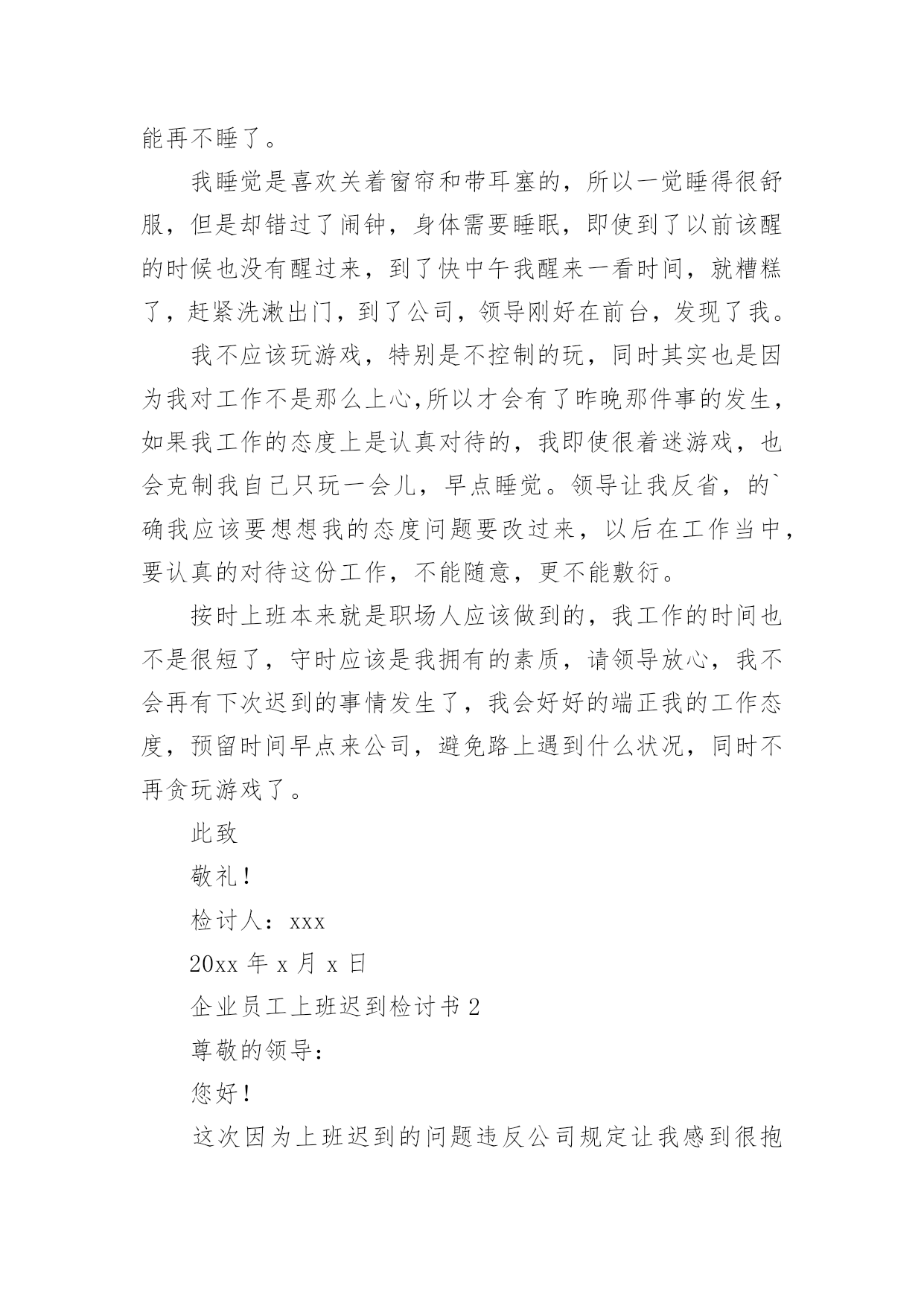 能再不睡了。

我睡觉是喜欢关着窗帘和带耳塞的，所以一觉睡得很舒服，但是却错过了闹钟，身体需要睡眠，即使到了以前该醒的时候也没有醒过来，到了快中午我醒来一看时间，就糟糕了，赶紧洗漱出门，到了公司，领导刚好在前台，发现了我。

我不应该玩游戏，特别是不控制的玩，同时其实也是因为我对工作不是那么上心,所以才会有了昨晚那件事的发生，如果我工作的态度上是认真对待的，我即使很着迷游戏，也会克制我自己只玩一会儿，早点睡觉。领导让我反省，的`确我应该要想想我的态度问题要改过来，以后在工作当中，要认真的对待这份工作，不能随意，更不能敷衍。

按时上班本来就是职场人应该做到的，我工作的时间也不是很短了，守时应该是我拥有的素质，请领导放心，我不会再有下次迟到的事情发生了，我会好好的端正我的工作态度，预留时间早点来公司，避免路上遇到什么状况，同时不再贪玩游戏了。

此致

敬礼！

检讨人：xxx

20xx 年 x 月 x 日

企业员工上班迟到检讨书 2

尊敬的领导：

您好！

这次因为上班迟到的问题违反公司规定让我感到很抱